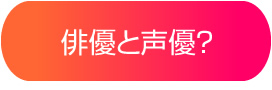 俳優と声優?